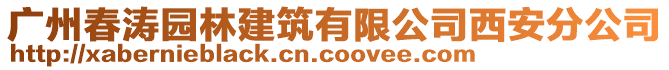 广州春涛园林建筑有限公司西安分公司
http://xabernieblack.cn.coovee.com